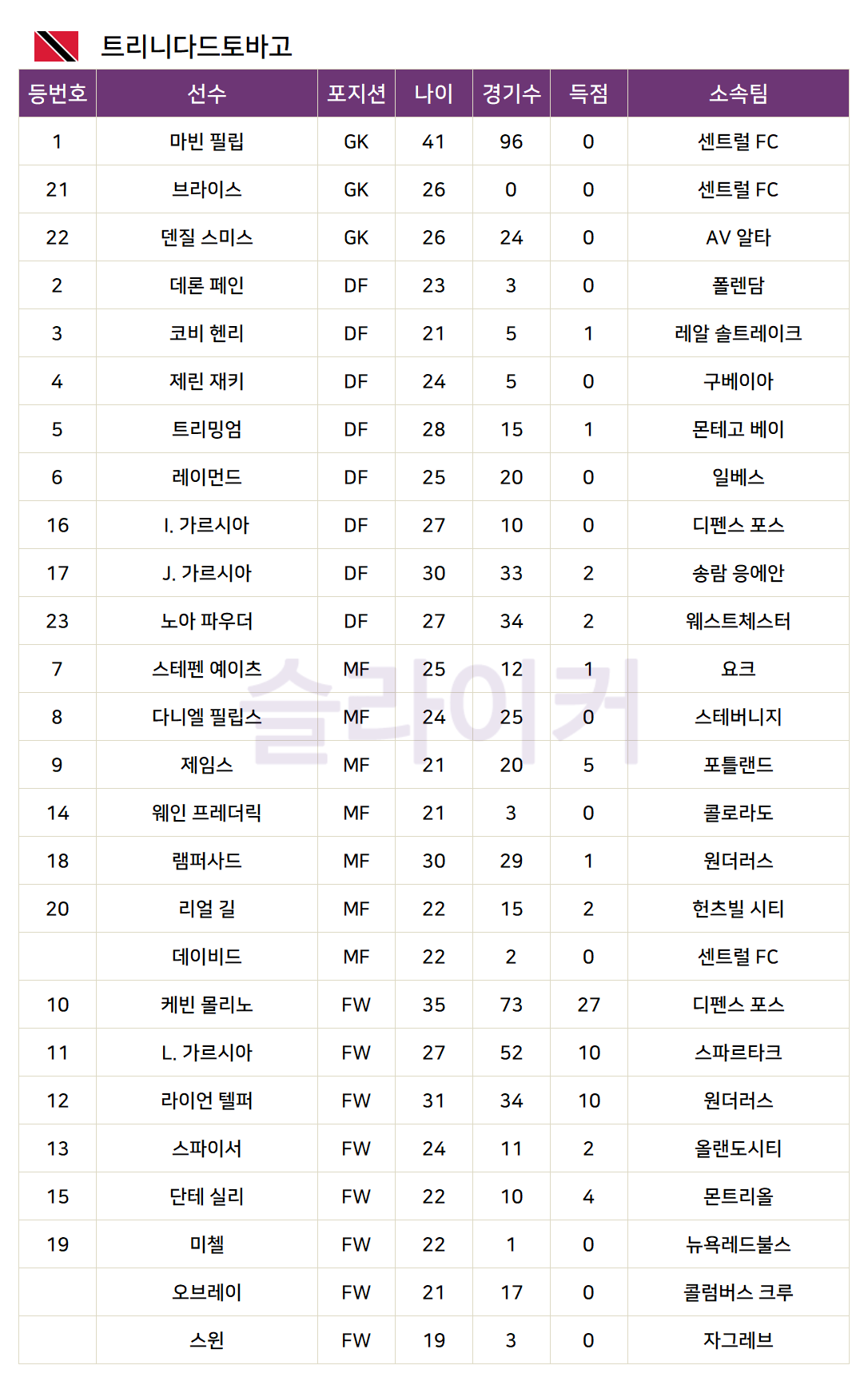 트리니다드토바고

| 등번호 | 선수 | 포지션 | 나이 | 경기수 | 득점 | 소속팀 |
|---|---|---|---|---|---|---|
| 1 | 마빈 필립 | GK | 41 | 96 | 0 | 센트럴 FC |
| 21 | 브라이스 | GK | 26 | 0 | 0 | 센트럴 FC |
| 22 | 덴질 스미스 | GK | 26 | 24 | 0 | AV 알타 |
| 2 | 데론 페인 | DF | 23 | 3 | 0 | 폴렌담 |
| 3 | 코비 헨리 | DF | 21 | 5 | 1 | 레알 솔트레이크 |
| 4 | 제린 재키 | DF | 24 | 5 | 0 | 구베이아 |
| 5 | 트리밍엄 | DF | 28 | 15 | 1 | 몬테고 베이 |
| 6 | 레이먼드 | DF | 25 | 20 | 0 | 일베스 |
| 16 | I. 가르시아 | DF | 27 | 10 | 0 | 디펜스 포스 |
| 17 | J. 가르시아 | DF | 30 | 33 | 2 | 송람 응에안 |
| 23 | 노아 파우더 | DF | 27 | 34 | 2 | 웨스트체스터 |
| 7 | 스테펜 예이츠 | MF | 25 | 12 | 1 | 요크 |
| 8 | 다니엘 필립스 | MF | 24 | 25 | 0 | 스테버니지 |
| 9 | 제임스 | MF | 21 | 20 | 5 | 포틀랜드 |
| 14 | 웨인 프레더릭 | MF | 21 | 3 | 0 | 콜로라도 |
| 18 | 램퍼사드 | MF | 30 | 29 | 1 | 원더러스 |
| 20 | 리얼 길 | MF | 22 | 15 | 2 | 헌츠빌 시티 |
|  | 데이비드 | MF | 22 | 2 | 0 | 센트럴 FC |
| 10 | 케빈 몰리노 | FW | 35 | 73 | 27 | 디펜스 포스 |
| 11 | L. 가르시아 | FW | 27 | 52 | 10 | 스파르타크 |
| 12 | 라이언 텔퍼 | FW | 31 | 34 | 10 | 원더러스 |
| 13 | 스파이서 | FW | 24 | 11 | 2 | 올랜도시티 |
| 15 | 단테 실리 | FW | 22 | 10 | 4 | 몬트리올 |
| 19 | 미첼 | FW | 22 | 1 | 0 | 뉴욕레드불스 |
|  | 오브레이 | FW | 21 | 17 | 0 | 콜럼버스 크루 |
|  | 스윈 | FW | 19 | 3 | 0 | 자그레브 |

슬라이커